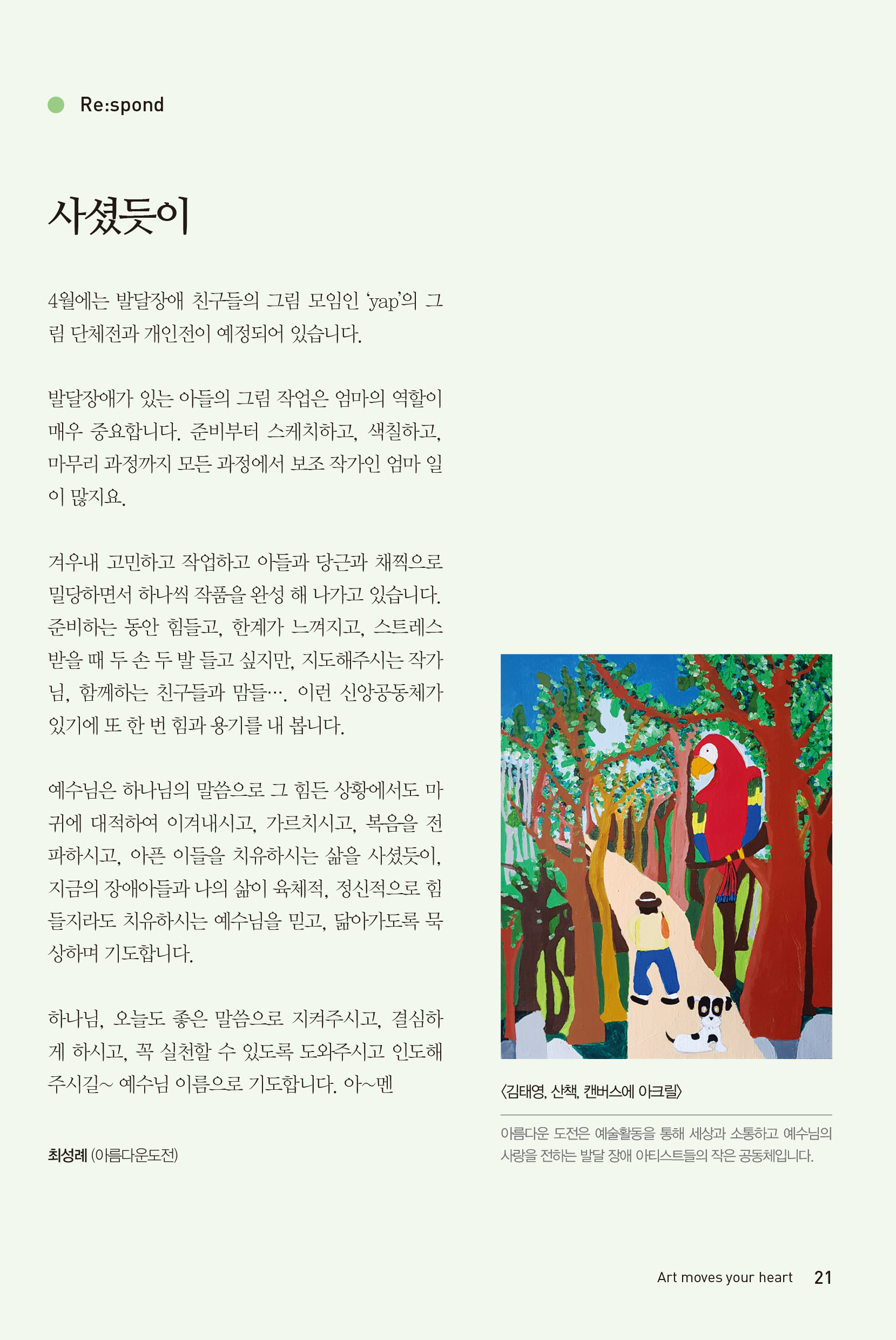 Re:spond

사셨듯이

4월에는 발달장애 친구들의 그림 모임인 'yap'의 그림 단체전과 개인전이 예정되어 있습니다.

발달장애가 있는 아들의 그림 작업은 엄마의 역할이 매우 중요합니다. 준비부터 스케치하고, 색칠하고, 마무리 과정까지 모든 과정에서 보조 작가인 엄마 일이 많지요.

겨우내 고민하고 작업하고 아들과 당근과 채찍으로 밀당하면서 하나씩 작품을 완성 해 나가고 있습니다. 준비하는 동안 힘들고, 한계가 느껴지고, 스트레스 받을 때 두 손 두 발 들고 싶지만, 지도해주시는 작가님, 함께하는 친구들과 맘들…. 이런 신앙공동체가 있기에 또 한 번 힘과 용기를 내 봅니다.

예수님은 하나님의 말씀으로 그 힘든 상황에서도 마귀에 대적하여 이겨내시고, 가르치시고, 복음을 전파하시고, 아픈 이들을 치유하시는 삶을 사셨듯이, 지금의 장애아들과 나의 삶이 육체적, 정신적으로 힘들지라도 치유하시는 예수님을 믿고, 닮아가도록 묵상하며 기도합니다.

하나님, 오늘도 좋은 말씀으로 지켜주시고, 결심하게 하시고, 꼭 실천할 수 있도록 도와주시고 인도해 주시길~ 예수님 이름으로 기도합니다. 아~멘

최성례 (아름다운도전)

〈김태영, 산책, 캔버스에 아크릴〉

아름다운 도전은 예술활동을 통해 세상과 소통하고 예수님의 사랑을 전하는 발달 장애 아티스트들의 작은 공동체입니다.

Art moves your heart 21